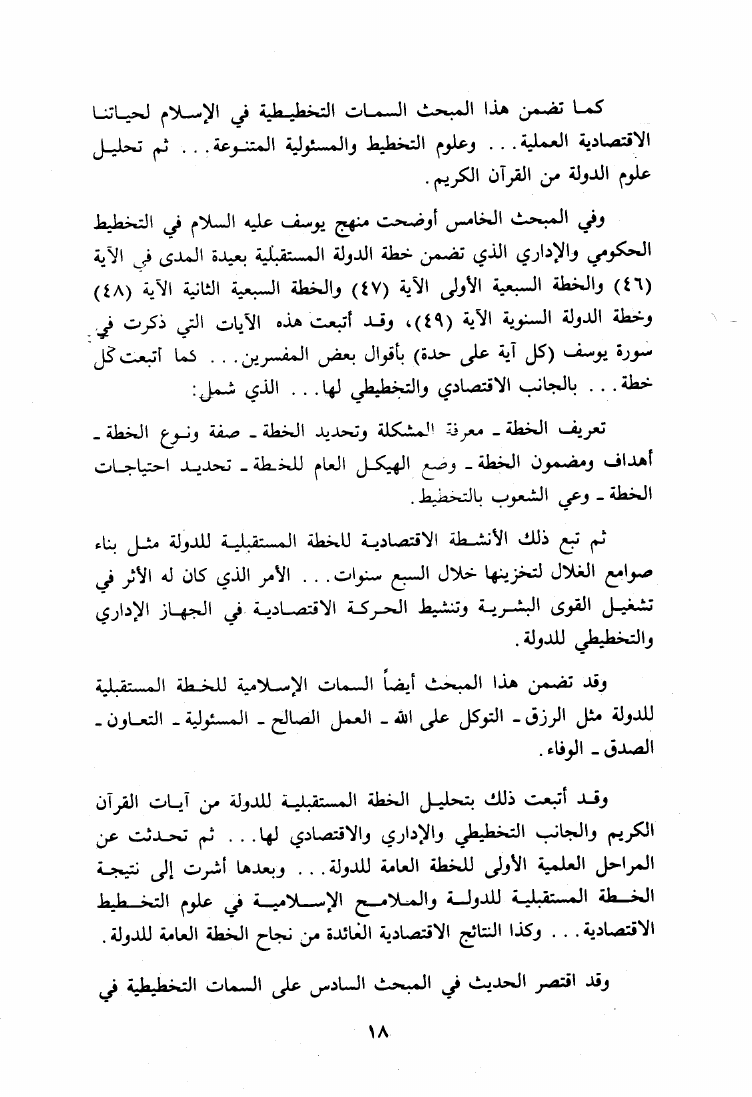 كما تضمن هذا المبحث السمات التخطيطية في الإسلام لحياتنا الاقتصادية العملية... وعلوم التخطيط والمسئولية المتنوعة... ثم تحليل علوم الدولة من القرآن الكريم.

وفي المبحث الخامس أوضحت منهج يوسف عليه السلام في التخطيط الحكومي والإداري الذي تضمن خطة الدولة المستقبلية بعيدة المدى في الآية (٤٦) والخطة السبعية الأولى الآية (٤٧) والخطة السبعية الثانية الآية (٤٨) وخطة الدولة السنوية الآية (٤٩)، وقد أتبعت هذه الآيات التي ذكرت في سورة يوسف (كل آية على حدة) بأقوال بعض المفسرين... كما أتبعت كل خطة... بالجانب الاقتصادي والتخطيطي لها... الذي شمل:

تعريف الخطة ـ معرفة المشكلة وتحديد الخطة ـ صفة ونوع الخطة ـ أهداف ومضمون الخطة ـ وضع الهيكل العام للخطة ـ تحديد احتياجات الخطة ـ وعي الشعوب بالتخطيط.

ثم تبع ذلك الأنشطة الاقتصادية للخطة المستقبلية للدولة مثل بناء صوامع الغلال لتخزينها خلال السبع سنوات... الأمر الذي كان له الأثر في تشغيل القوى البشرية وتنشيط الحركة الاقتصادية في الجهاز الإداري والتخطيطي للدولة.

وقد تضمن هذا المبحث أيضاً السمات الإسلامية للخطة المستقبلية للدولة مثل الرزق ـ التوكل على الله ـ العمل الصالح ـ المسئولية ـ التعاون ـ الصدق ـ الوفاء.

وقد أتبعت ذلك بتحليل الخطة المستقبلية للدولة من آيات القرآن الكريم والجانب التخطيطي والإداري والاقتصادي لها... ثم تحدثت عن المراحل العلمية الأولى للخطة العامة للدولة... وبعدها أشرت إلى نتيجة الخطة المستقبلية للدولة والملامح الإسلامية في علوم التخطيط الاقتصادية... وكذا النتائج الاقتصادية العائدة من نجاح الخطة العامة للدولة.

وقد اقتصر الحديث في المبحث السادس على السمات التخطيطية في

١٨